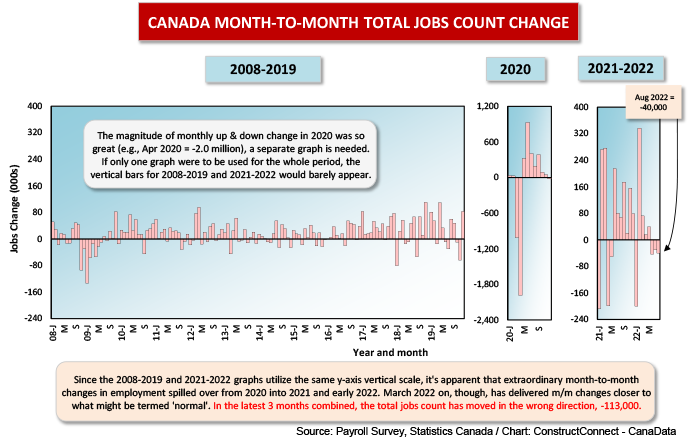 CANADA MONTH-TO-MONTH TOTAL JOBS COUNT CHANGE

2008-2019

2020

2021-2022

Aug 2022 = -40,000

The magnitude of monthly up & down change in 2020 was so great (e.g., Apr 2020 = -2.0 million), a separate graph is needed. If only one graph were to be used for the whole period, the vertical bars for 2008-2019 and 2021-2022 would barely appear.

Jobs Change (000s)

400
320
240
160
80
0
-80
-160
-240

08-J M S 09-J M S 10-J M S 11-J M S 12-J M S 13-J M S 14-J M S 15-J M S 16-J M S 17-J M S 18-J M S 19-J M S

Year and month

1,200
600
0
-600
-1,200
-1,800
-2,400

20-J M S

400
320
240
160
80
0
-80
-160
-240

21-J M S 22-J M

Since the 2008-2019 and 2021-2022 graphs utilize the same y-axis vertical scale, it's apparent that extraordinary month-to-month changes in employment spilled over from 2020 into 2021 and early 2022. March 2022 on, though, has delivered m/m changes closer to what might be termed 'normal'. In the latest 3 months combined, the total jobs count has moved in the wrong direction, -113,000.

Source: Payroll Survey, Statistics Canada / Chart: ConstructConnect - CanaData